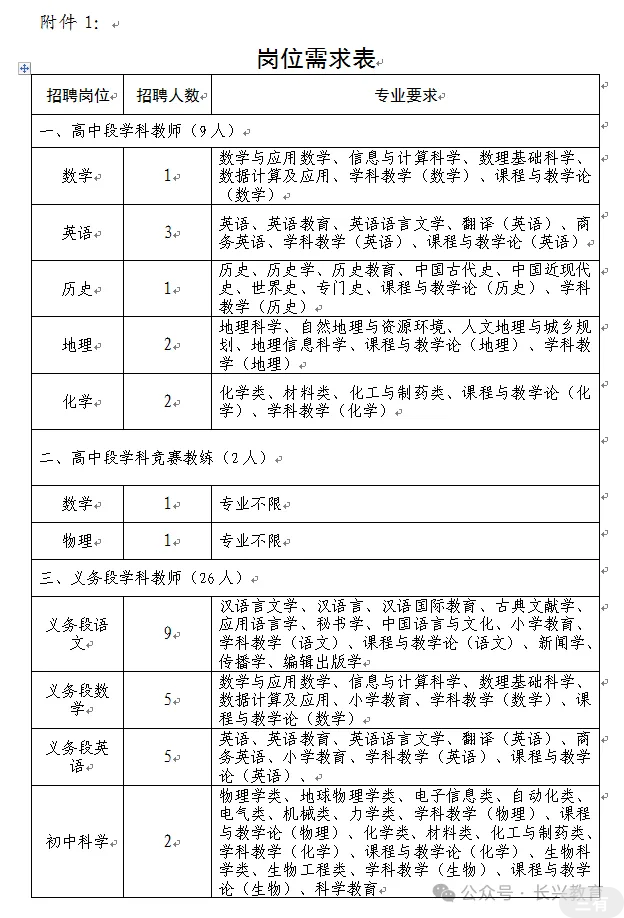 附件 1：

岗位需求表

| 招聘岗位 | 招聘人数 | 专业要求 |
|---|---|---|
| 一、高中段学科教师（9人） | | |
| 数学 | 1 | 数学与应用数学、信息与计算科学、数理基础科学、数据计算及应用、学科教学（数学）、课程与教学论（数学） |
| 英语 | 3 | 英语、英语教育、英语语言文学、翻译（英语）、商务英语、学科教学（英语）、课程与教学论（英语） |
| 历史 | 1 | 历史、历史学、历史教育、中国古代史、中国近现代史、世界史、专门史、课程与教学论（历史）、学科教学（历史） |
| 地理 | 2 | 地理科学、自然地理与资源环境、人文地理与城乡规划、地理信息科学、课程与教学论（地理）、学科教学（地理） |
| 化学 | 2 | 化学类、材料类、化工与制药类、课程与教学论（化学）、学科教学（化学） |
| 二、高中段学科竞赛教练（2人） | | |
| 数学 | 1 | 专业不限 |
| 物理 | 1 | 专业不限 |
| 三、义务段学科教师（26人） | | |
| 义务段语文 | 9 | 汉语言文学、汉语言、汉语国际教育、古典文献学、应用语言学、秘书学、中国语言与文化、小学教育、学科教学（语文）、课程与教学论（语文）、新闻学、传播学、编辑出版学 |
| 义务段数学 | 5 | 数学与应用数学、信息与计算科学、数理基础科学、数据计算及应用、小学教育、学科教学（数学）、课程与教学论（数学） |
| 义务段英语 | 5 | 英语、英语教育、英语语言文学、翻译（英语）、商务英语、小学教育、学科教学（英语）、课程与教学论（英语）、 |
| 初中科学 | 2 | 物理学类、地球物理学类、电子信息类、自动化类、电气类、机械类、力学类、学科教学（物理）、课程与教学论（物理）、化学类、材料类、化工与制药类、学科教学（化学）、课程与教学论（化学）、生物科学类、生物工程类、学科教学（生物）、课程与教学论（生物）、科学教育 |

公众号 · 长兴教育